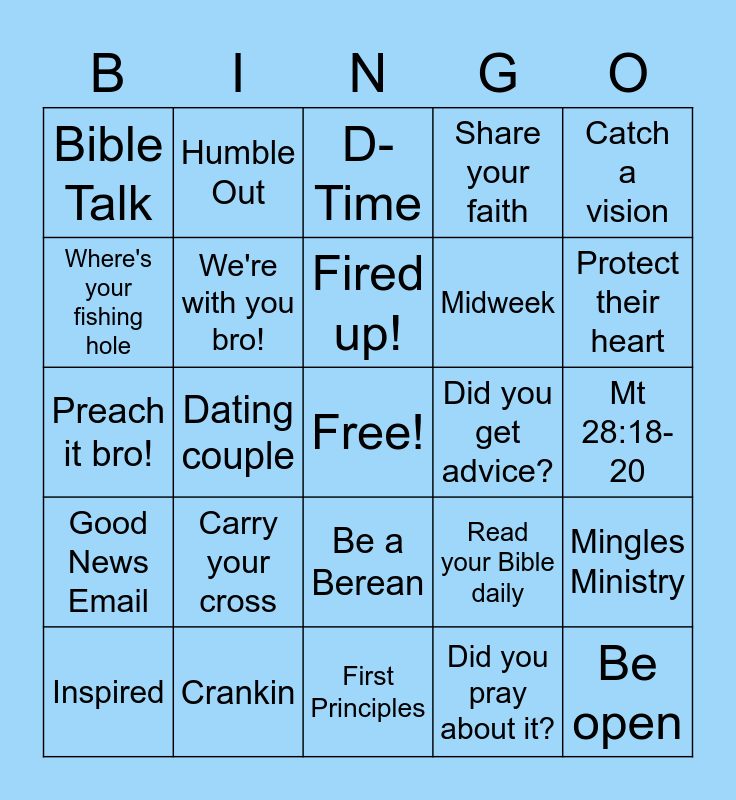 | B | I | N | G | O |
|---|---|---|---|---|
| Bible Talk | Humble Out | D-Time | Share your faith | Catch a vision |
| Where's your fishing hole | We're with you bro! | Fired up! | Midweek | Protect their heart |
| Preach it bro! | Dating couple | Free! | Did you get advice? | Mt 28:18-20 |
| Good News Email | Carry your cross | Be a Berean | Read your Bible daily | Mingles Ministry |
| Inspired | Crankin | First Principles | Did you pray about it? | Be open |